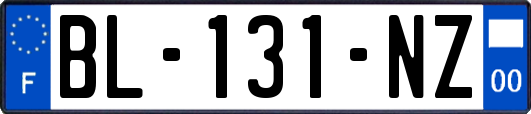 F
BL-131-NZ
00